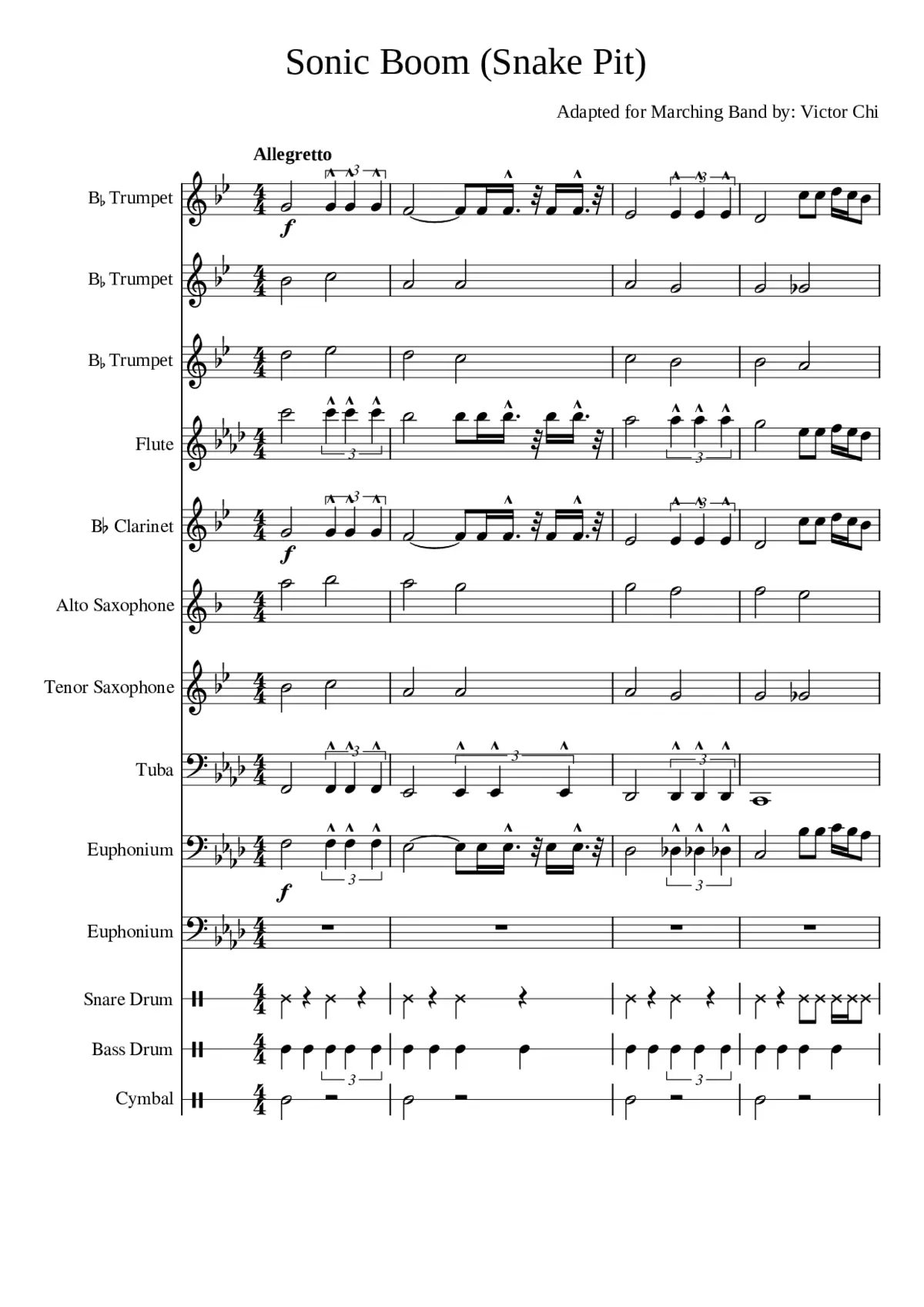 Sonic Boom (Snake Pit)

Adapted for Marching Band by: Victor Chi

Allegretto

B♭ Trumpet

B♭ Trumpet

B♭ Trumpet

Flute

B♭ Clarinet

Alto Saxophone

Tenor Saxophone

Tuba

Euphonium

Euphonium

Snare Drum

Bass Drum

Cymbal